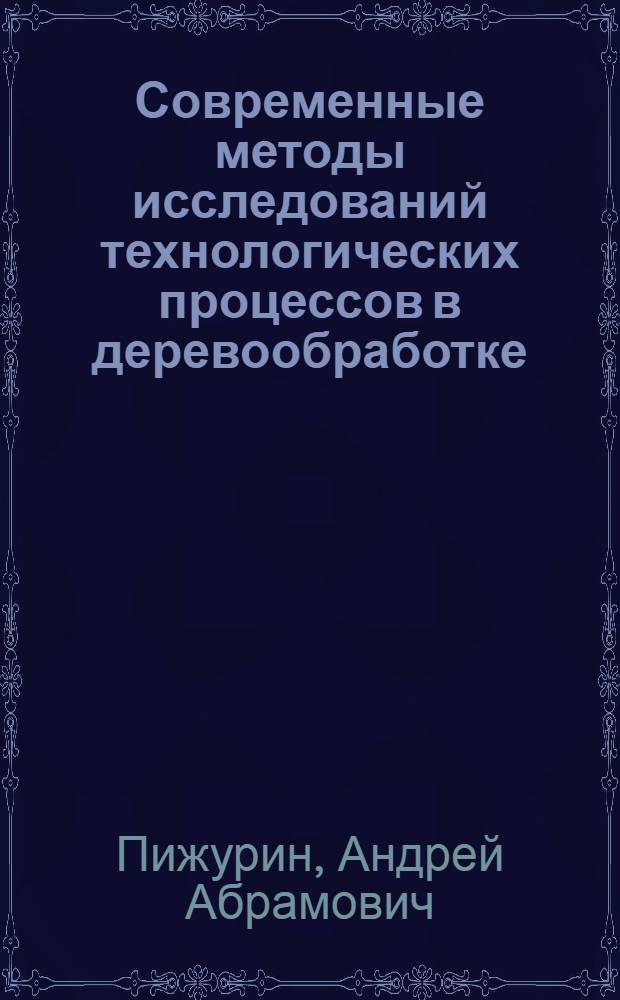 Современные методы исследований технологических процессов в деревообработке

Пижурин, Андрей Абрамович